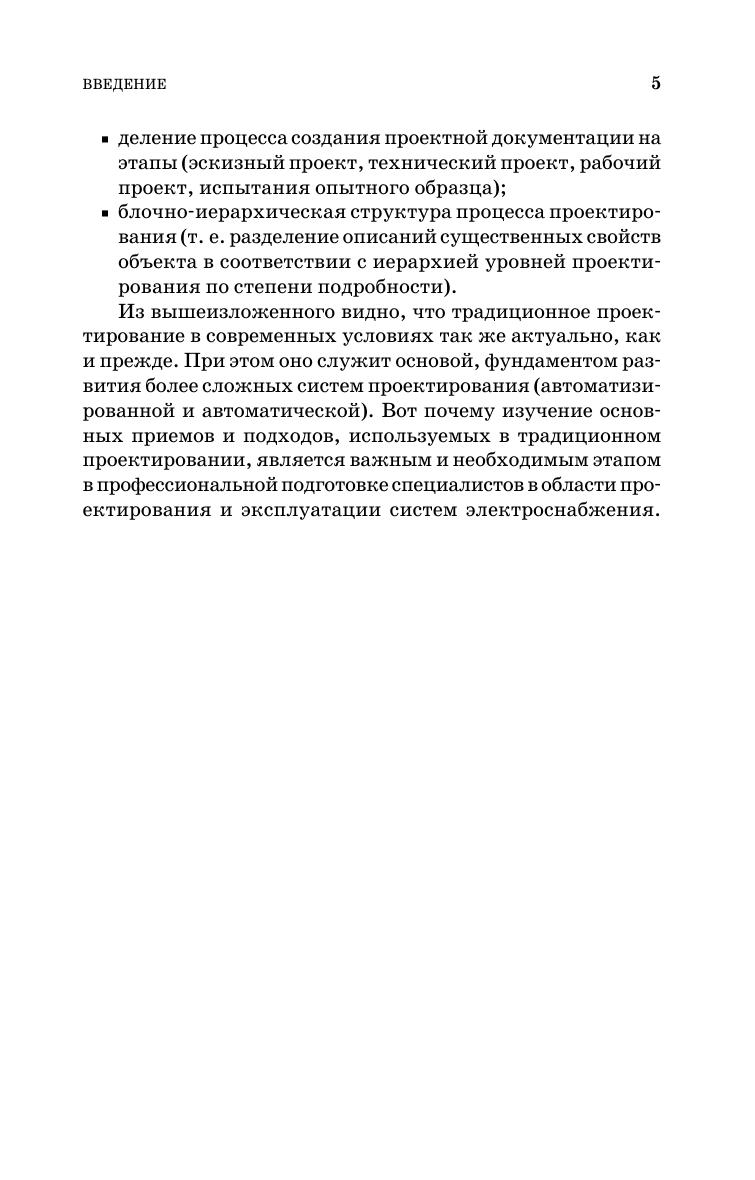 ВВЕДЕНИЕ 5

▪ деление процесса создания проектной документации на этапы (эскизный проект, технический проект, рабочий проект, испытания опытного образца);
▪ блочно-иерархическая структура процесса проектирования (т. е. разделение описаний существенных свойств объекта в соответствии с иерархией уровней проектирования по степени подробности).

Из вышеизложенного видно, что традиционное проектирование в современных условиях так же актуально, как и прежде. При этом оно служит основой, фундаментом развития более сложных систем проектирования (автоматизированной и автоматической). Вот почему изучение основных приемов и подходов, используемых в традиционном проектировании, является важным и необходимым этапом в профессиональной подготовке специалистов в области проектирования и эксплуатации систем электроснабжения.